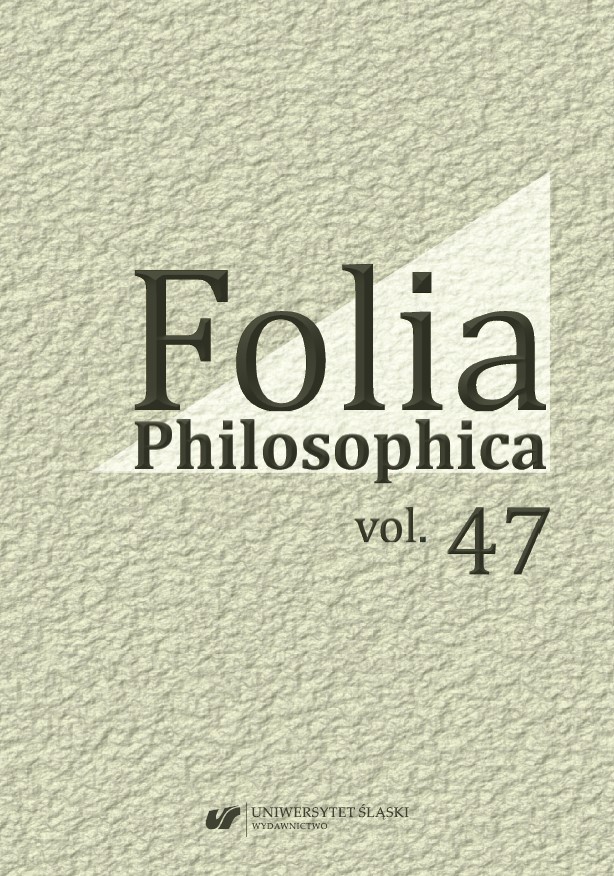 Folia
Philosophica
vol. 47

UNIWERSYTET ŚLĄSKI
WYDAWNICTWO